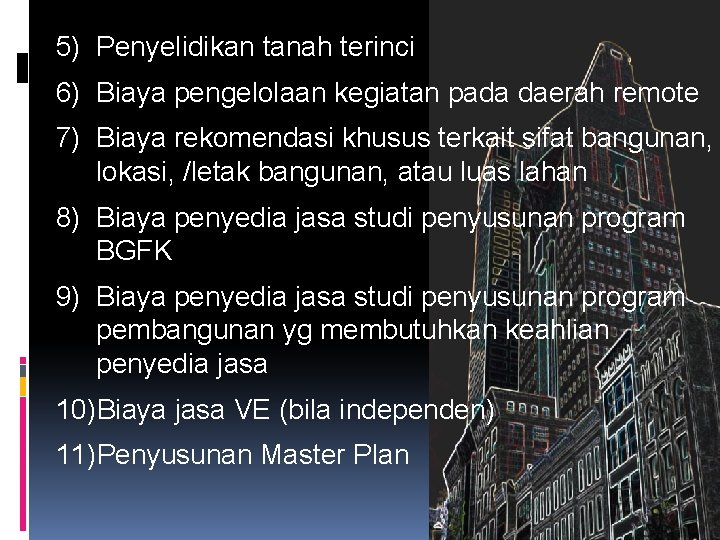 5) Penyelidikan tanah terinci

6) Biaya pengelolaan kegiatan pada daerah remote

7) Biaya rekomendasi khusus terkait sifat bangunan, lokasi, /letak bangunan, atau luas lahan

8) Biaya penyedia jasa studi penyusunan program BGFK

9) Biaya penyedia jasa studi penyusunan program pembangunan yg membutuhkan keahlian penyedia jasa

10)Biaya jasa VE (bila independen)

11)Penyusunan Master Plan